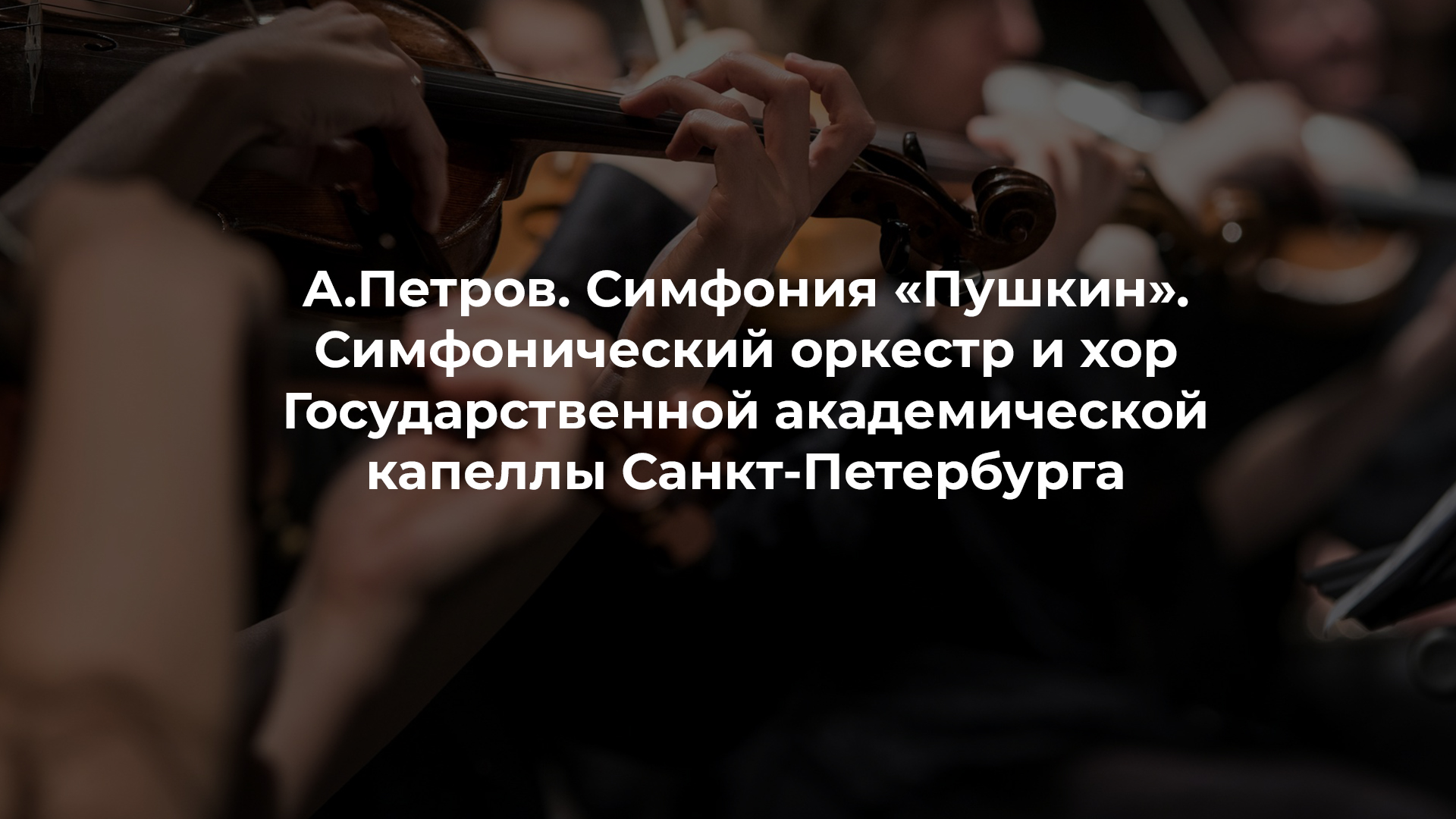 А.Петров. Симфония «Пушкин». Симфонический оркестр и хор Государственной академической капеллы Санкт-Петербурга